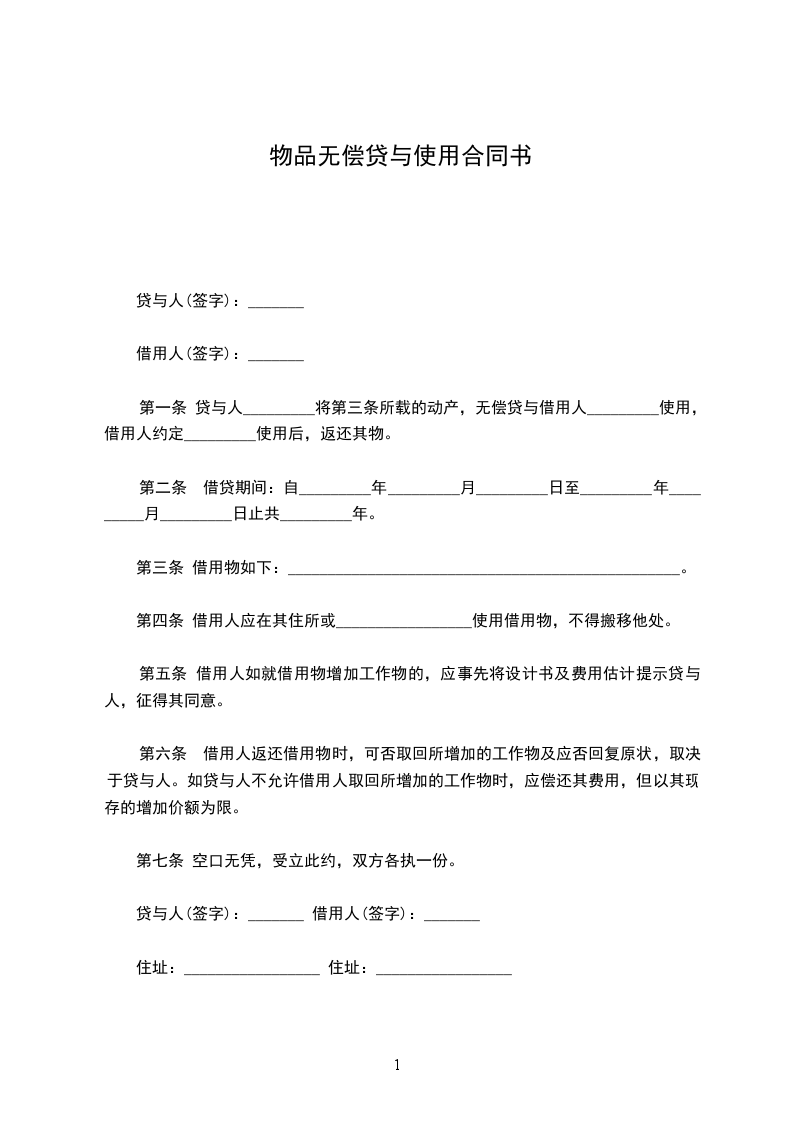 物品无偿贷与使用合同书

贷与人(签字)：_______

借用人(签字)：_______

第一条 贷与人_________将第三条所载的动产，无偿贷与借用人_________使用，借用人约定_________使用后，返还其物。

第二条 借贷期间：自_________年_________月_________日至_________年_________月_________日止共_________年。

第三条 借用物如下：_________________________________________________。

第四条 借用人应在其住所或_________________使用借用物，不得搬移他处。

第五条 借用人如就借用物增加工作物的，应事先将设计书及费用估计提示贷与人，征得其同意。

第六条 借用人返还借用物时，可否取回所增加的工作物及应否回复原状，取决于贷与人。如贷与人不允许借用人取回所增加的工作物时，应偿还其费用，但以其现存的增加价额为限。

第七条 空口无凭，受立此约，双方各执一份。

贷与人(签字)：_______ 借用人(签字)：_______

住址：_________________ 住址：_________________

1